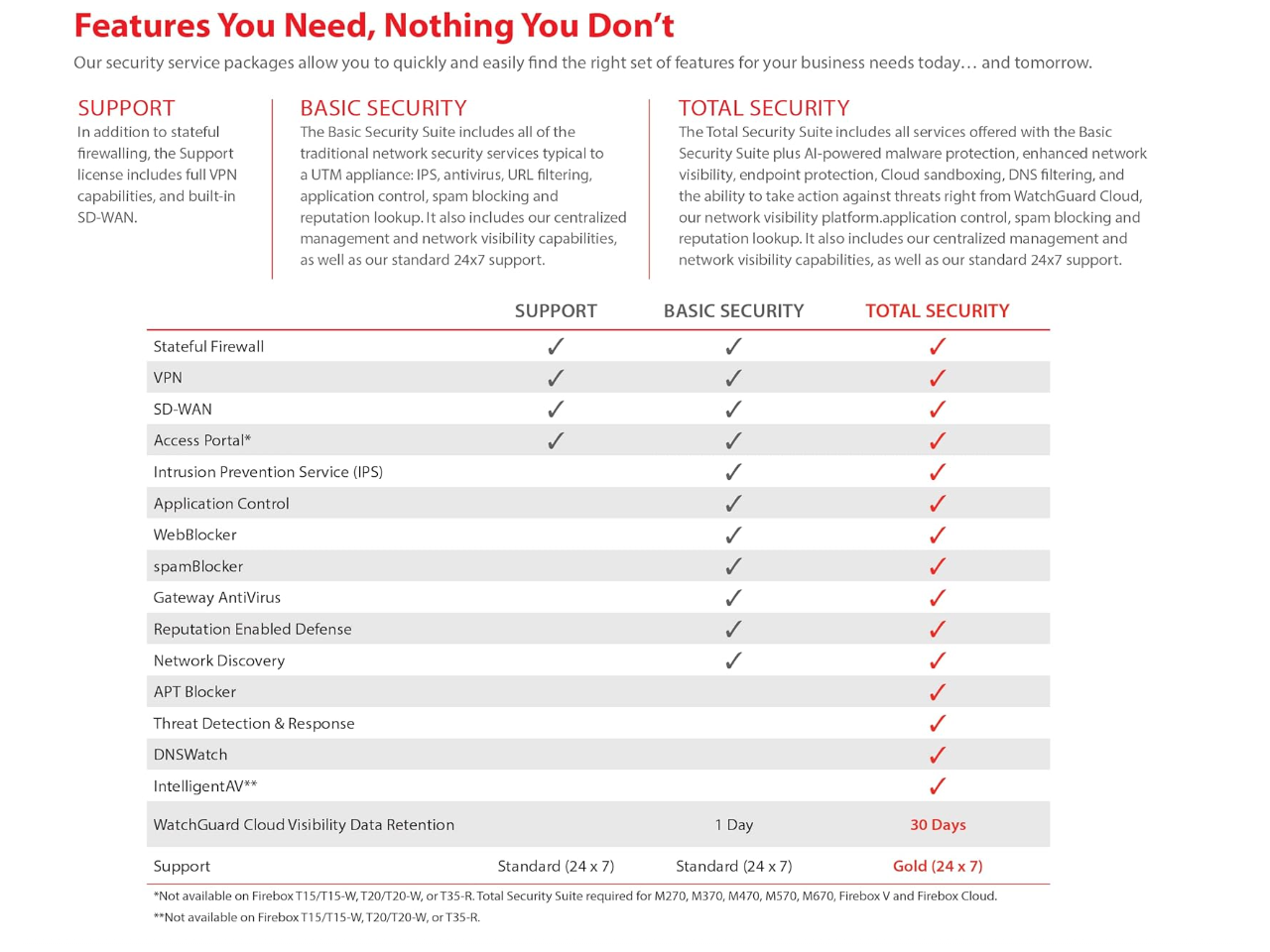 Features You Need, Nothing You Don't

Our security service packages allow you to quickly and easily find the right set of features for your business needs today… and tomorrow.

SUPPORT
In addition to stateful firewalling, the Support license includes full VPN capabilities, and built-in SD-WAN.

BASIC SECURITY
The Basic Security Suite includes all of the traditional network security services typical to a UTM appliance: IPS, antivirus, URL filtering, application control, spam blocking and reputation lookup. It also includes our centralized management and network visibility capabilities, as well as our standard 24x7 support.

TOTAL SECURITY
The Total Security Suite includes all services offered with the Basic Security Suite plus AI-powered malware protection, enhanced network visibility, endpoint protection, Cloud sandboxing, DNS filtering, and the ability to take action against threats right from WatchGuard Cloud, our network visibility platform.application control, spam blocking and reputation lookup. It also includes our centralized management and network visibility capabilities, as well as our standard 24x7 support.

| | SUPPORT | BASIC SECURITY | TOTAL SECURITY |
|---|---|---|---|
| Stateful Firewall | ✓ | ✓ | ✓ |
| VPN | ✓ | ✓ | ✓ |
| SD-WAN | ✓ | ✓ | ✓ |
| Access Portal* | ✓ | ✓ | ✓ |
| Intrusion Prevention Service (IPS) | | ✓ | ✓ |
| Application Control | | ✓ | ✓ |
| WebBlocker | | ✓ | ✓ |
| spamBlocker | | ✓ | ✓ |
| Gateway AntiVirus | | ✓ | ✓ |
| Reputation Enabled Defense | | ✓ | ✓ |
| Network Discovery | | ✓ | ✓ |
| APT Blocker | | | ✓ |
| Threat Detection & Response | | | ✓ |
| DNSWatch | | | ✓ |
| IntelligentAV** | | | ✓ |
| WatchGuard Cloud Visibility Data Retention | | 1 Day | 30 Days |
| Support | Standard (24 x 7) | Standard (24 x 7) | Gold (24 x 7) |

*Not available on Firebox T15/T15-W, T20/T20-W, or T35-R. Total Security Suite required for M270, M370, M470, M570, M670, Firebox V and Firebox Cloud.
**Not available on Firebox T15/T15-W, T20/T20-W, or T35-R.